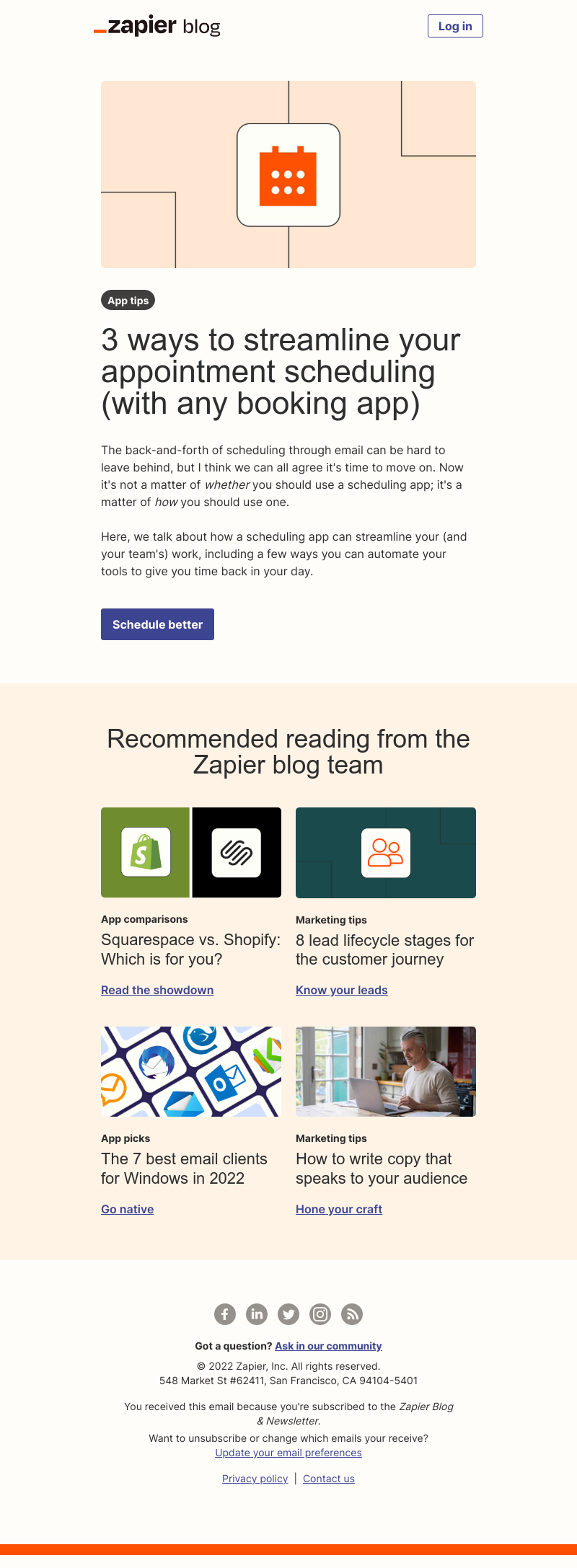 _zapier blog

Log in

App tips

3 ways to streamline your appointment scheduling (with any booking app)

The back-and-forth of scheduling through email can be hard to leave behind, but I think we can all agree it's time to move on. Now it's not a matter of whether you should use a scheduling app; it's a matter of how you should use one.

Here, we talk about how a scheduling app can streamline your (and your team's) work, including a few ways you can automate your tools to give you time back in your day.

Schedule better

Recommended reading from the Zapier blog team

App comparisons

Squarespace vs. Shopify: Which is for you?

Read the showdown

Marketing tips

8 lead lifecycle stages for the customer journey

Know your leads

App picks

The 7 best email clients for Windows in 2022

Go native

Marketing tips

How to write copy that speaks to your audience

Hone your craft

Got a question? Ask in our community

© 2022 Zapier, Inc. All rights reserved.
548 Market St #62411, San Francisco, CA 94104-5401

You received this email because you're subscribed to the Zapier Blog & Newsletter.

Want to unsubscribe or change which emails your receive?
Update your email preferences

Privacy policy | Contact us